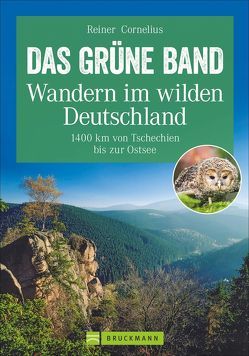 Reiner Cornelius

DAS GRÜNE BAND

Wandern im wilden Deutschland

1400 km von Tschechien bis zur Ostsee

BRUCKMANN